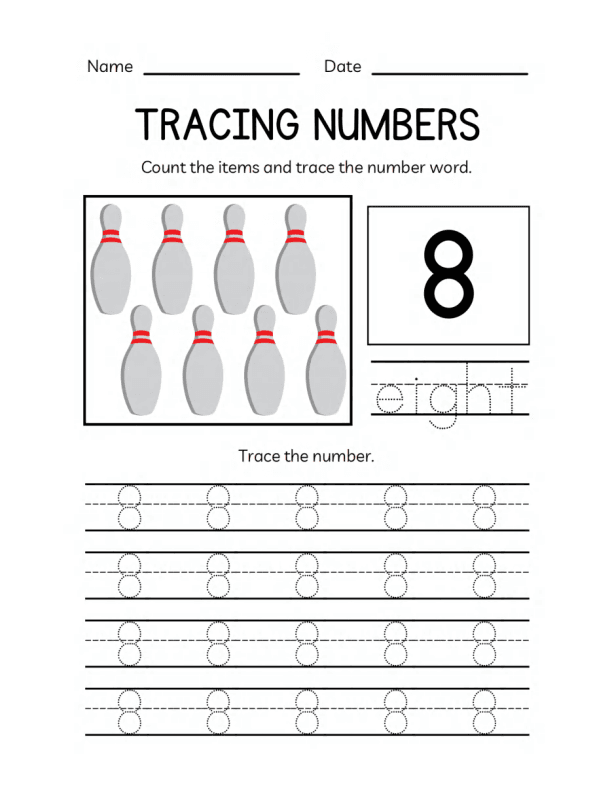 Name ________________ Date ________________

TRACING NUMBERS

Count the items and trace the number word.

8

eight

Trace the number.

8 8 8 8 8

8 8 8 8 8

8 8 8 8 8

8 8 8 8 8